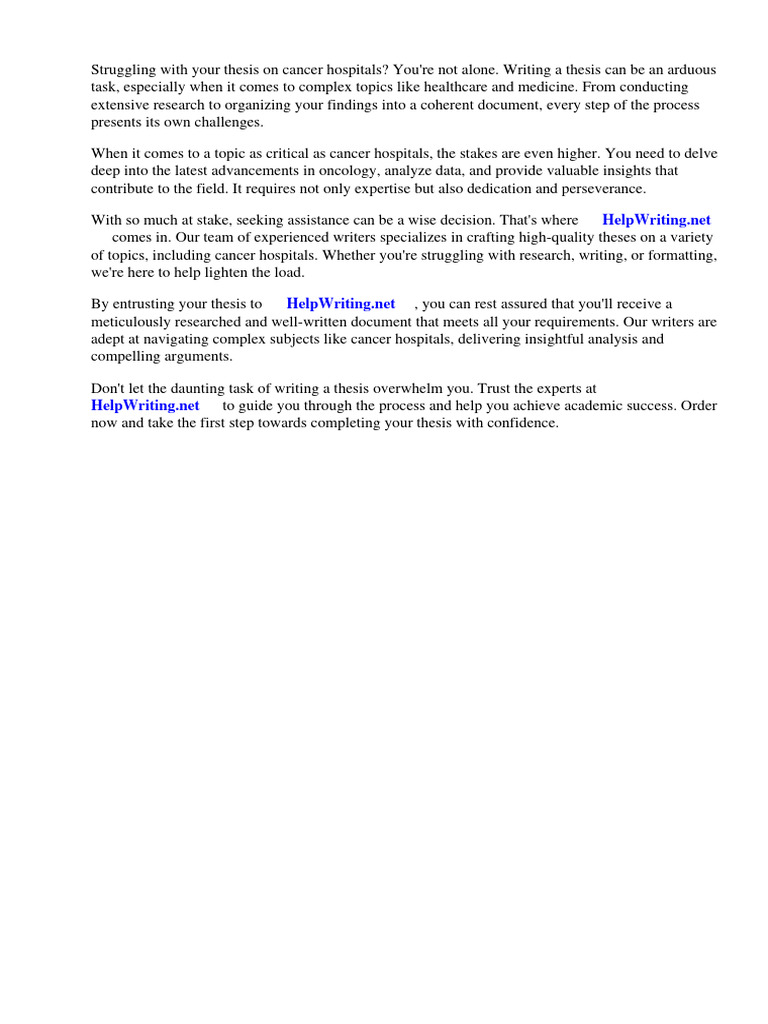 Struggling with your thesis on cancer hospitals? You're not alone. Writing a thesis can be an arduous task, especially when it comes to complex topics like healthcare and medicine. From conducting extensive research to organizing your findings into a coherent document, every step of the process presents its own challenges.

When it comes to a topic as critical as cancer hospitals, the stakes are even higher. You need to delve deep into the latest advancements in oncology, analyze data, and provide valuable insights that contribute to the field. It requires not only expertise but also dedication and perseverance.

With so much at stake, seeking assistance can be a wise decision. That's where HelpWriting.net comes in. Our team of experienced writers specializes in crafting high-quality theses on a variety of topics, including cancer hospitals. Whether you're struggling with research, writing, or formatting, we're here to help lighten the load.

By entrusting your thesis to HelpWriting.net , you can rest assured that you'll receive a meticulously researched and well-written document that meets all your requirements. Our writers are adept at navigating complex subjects like cancer hospitals, delivering insightful analysis and compelling arguments.

Don't let the daunting task of writing a thesis overwhelm you. Trust the experts at HelpWriting.net to guide you through the process and help you achieve academic success. Order now and take the first step towards completing your thesis with confidence.